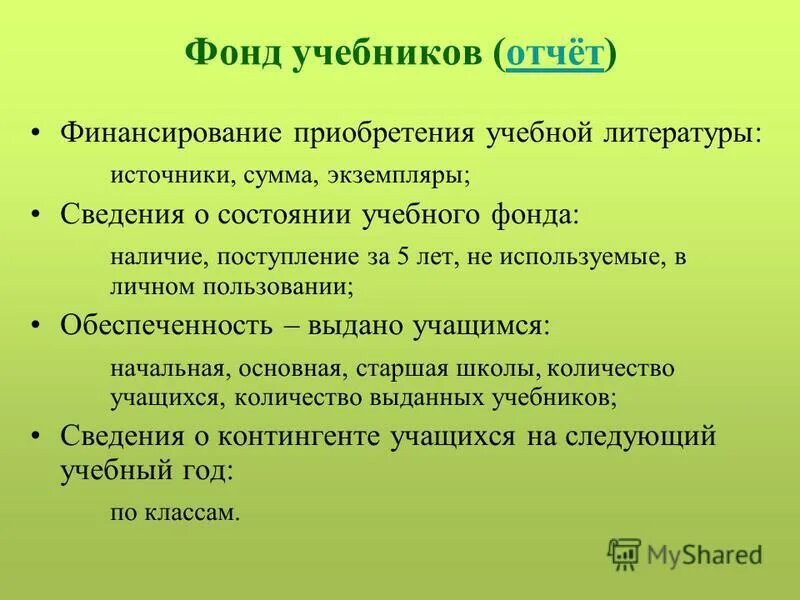 Фонд учебников (отчёт)

• Финансирование приобретения учебной литературы:

источники, сумма, экземпляры;

• Сведения о состоянии учебного фонда:

наличие, поступление за 5 лет, не используемые, в личном пользовании;

• Обеспеченность – выдано учащимся:

начальная, основная, старшая школы, количество учащихся, количество выданных учебников;

• Сведения о контингенте учащихся на следующий учебный год:

по классам.

MyShared